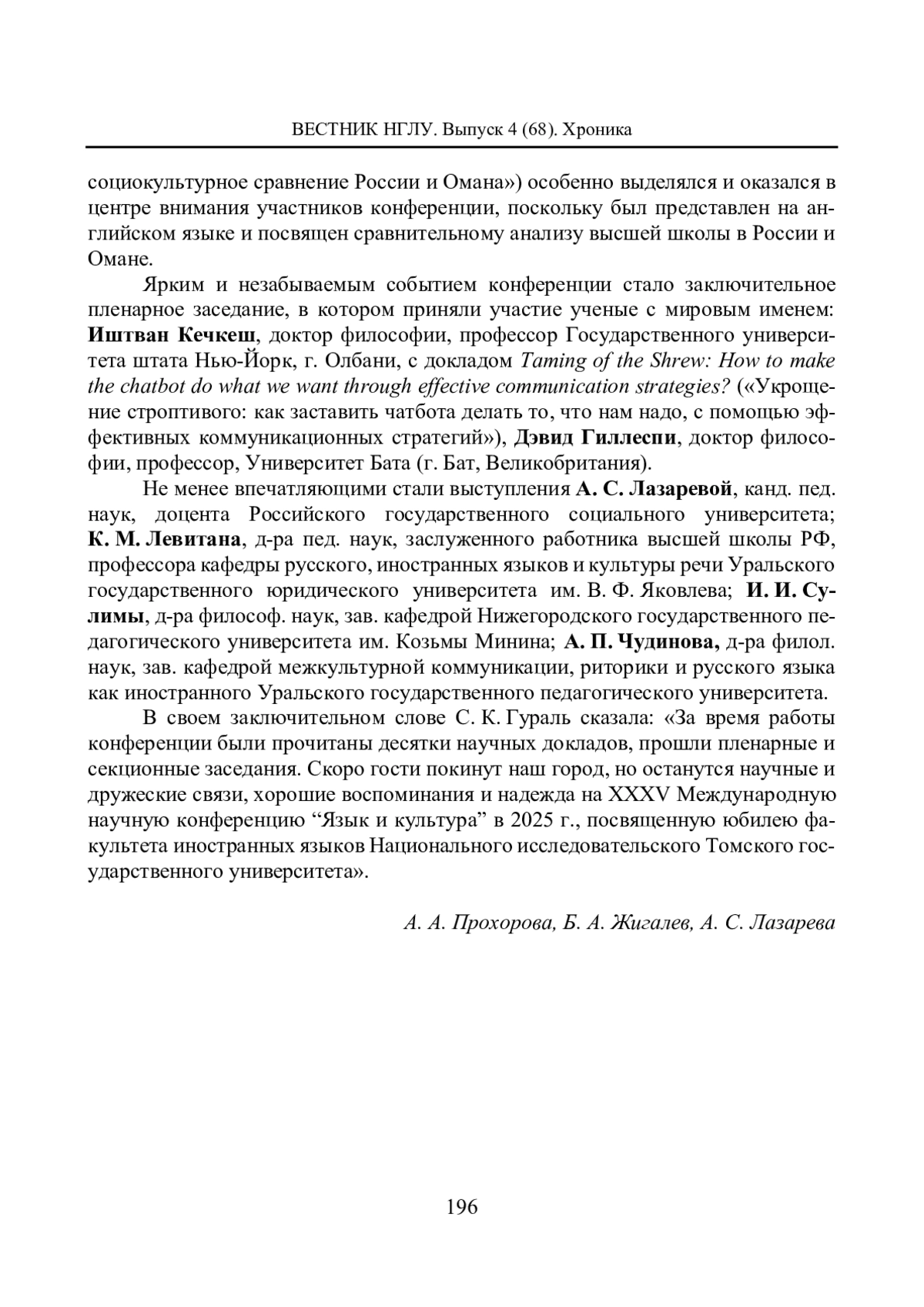 ВЕСТНИК НГЛУ. Выпуск 4 (68). Хроника

социокультурное сравнение России и Омана») особенно выделялся и оказался в центре внимания участников конференции, поскольку был представлен на английском языке и посвящен сравнительному анализу высшей школы в России и Омане.

Ярким и незабываемым событием конференции стало заключительное пленарное заседание, в котором приняли участие ученые с мировым именем: Иштван Кечкеш, доктор философии, профессор Государственного университета штата Нью-Йорк, г. Олбани, с докладом Taming of the Shrew: How to make the chatbot do what we want through effective communication strategies? («Укрощение строптивого: как заставить чатбота делать то, что нам надо, с помощью эффективных коммуникационных стратегий»), Дэвид Гиллеспи, доктор философии, профессор, Университет Бата (г. Бат, Великобритания).

Не менее впечатляющими стали выступления А. С. Лазаревой, канд. пед. наук, доцента Российского государственного социального университета; К. М. Левитана, д-ра пед. наук, заслуженного работника высшей школы РФ, профессора кафедры русского, иностранных языков и культуры речи Уральского государственного юридического университета им. В. Ф. Яковлева; И. И. Сулимы, д-ра философ. наук, зав. кафедрой Нижегородского государственного педагогического университета им. Козьмы Минина; А. П. Чудинова, д-ра филол. наук, зав. кафедрой межкультурной коммуникации, риторики и русского языка как иностранного Уральского государственного педагогического университета.

В своем заключительном слове С. К. Гураль сказала: «За время работы конференции были прочитаны десятки научных докладов, прошли пленарные и секционные заседания. Скоро гости покинут наш город, но останутся научные и дружеские связи, хорошие воспоминания и надежда на XXXV Международную научную конференцию “Язык и культура” в 2025 г., посвященную юбилею факультета иностранных языков Национального исследовательского Томского государственного университета».

А. А. Прохорова, Б. А. Жигалев, А. С. Лазарева

196